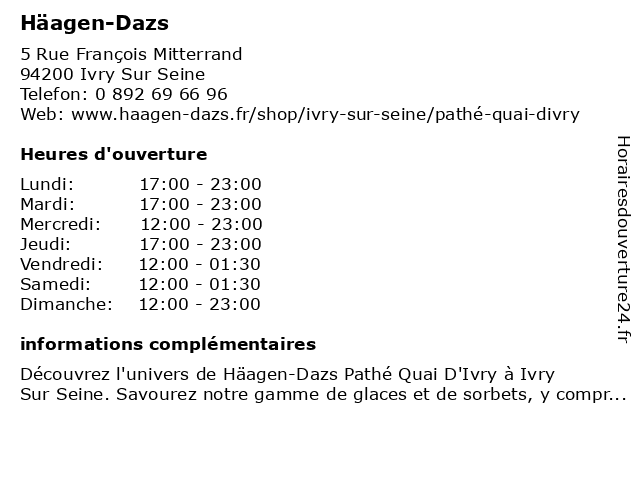 Häagen-Dazs

5 Rue François Mitterrand
94200 Ivry Sur Seine
Telefon: 0 892 69 66 96
Web: www.haagen-dazs.fr/shop/ivry-sur-seine/pathé-quai-divry

Heures d'ouverture

| | |
|---|---|
| Lundi: | 17:00 - 23:00 |
| Mardi: | 17:00 - 23:00 |
| Mercredi: | 12:00 - 23:00 |
| Jeudi: | 17:00 - 23:00 |
| Vendredi: | 12:00 - 01:30 |
| Samedi: | 12:00 - 01:30 |
| Dimanche: | 12:00 - 23:00 |

informations complémentaires

Découvrez l'univers de Häagen-Dazs Pathé Quai D'Ivry à Ivry Sur Seine. Savourez notre gamme de glaces et de sorbets, y compr...

Horairesdouverture24.fr